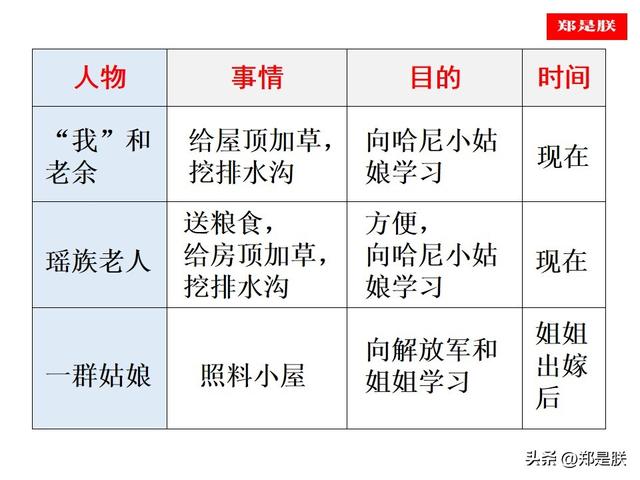 郑是朕

| 人物 | 事情 | 目的 | 时间 |
|---|---|---|---|
| “我”和老余 | 给屋顶加草，挖排水沟 | 向哈尼小姑娘学习 | 现在 |
| 瑶族老人 | 送粮食，给房顶加草，挖排水沟 | 方便，向哈尼小姑娘学习 | 现在 |
| 一群姑娘 | 照料小屋 | 向解放军和姐姐学习 | 姐姐出嫁后 |

头条 @郑是朕